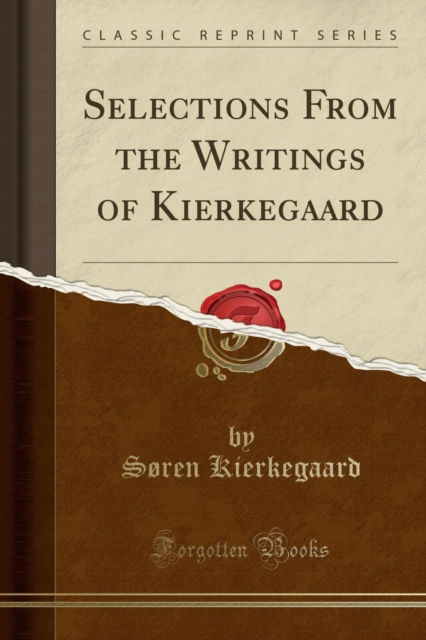 CLASSIC REPRINT SERIES

SELECTIONS FROM THE WRITINGS OF KIERKEGAARD

by
Søren Kierkegaard

Forgotten Books